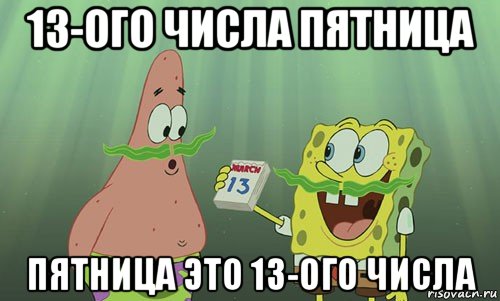 13-ОГО ЧИСЛА ПЯТНИЦА

MARCH
13

ПЯТНИЦА ЭТО 13-ОГО ЧИСЛА

risovach.ru